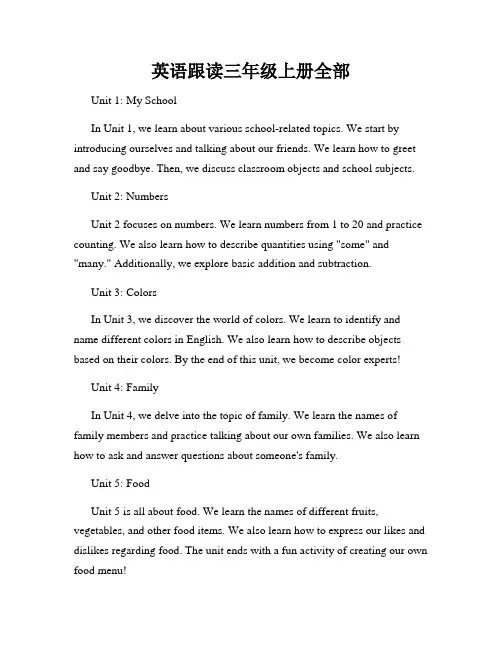 英语跟读三年级上册全部

Unit 1: My School

In Unit 1, we learn about various school-related topics. We start by introducing ourselves and talking about our friends. We learn how to greet and say goodbye. Then, we discuss classroom objects and school subjects.

Unit 2: Numbers

Unit 2 focuses on numbers. We learn numbers from 1 to 20 and practice counting. We also learn how to describe quantities using "some" and "many." Additionally, we explore basic addition and subtraction.

Unit 3: Colors

In Unit 3, we discover the world of colors. We learn to identify and name different colors in English. We also learn how to describe objects based on their colors. By the end of this unit, we become color experts!

Unit 4: Family

In Unit 4, we delve into the topic of family. We learn the names of family members and practice talking about our own families. We also learn how to ask and answer questions about someone's family.

Unit 5: Food

Unit 5 is all about food. We learn the names of different fruits, vegetables, and other food items. We also learn how to express our likes and dislikes regarding food. The unit ends with a fun activity of creating our own food menu!